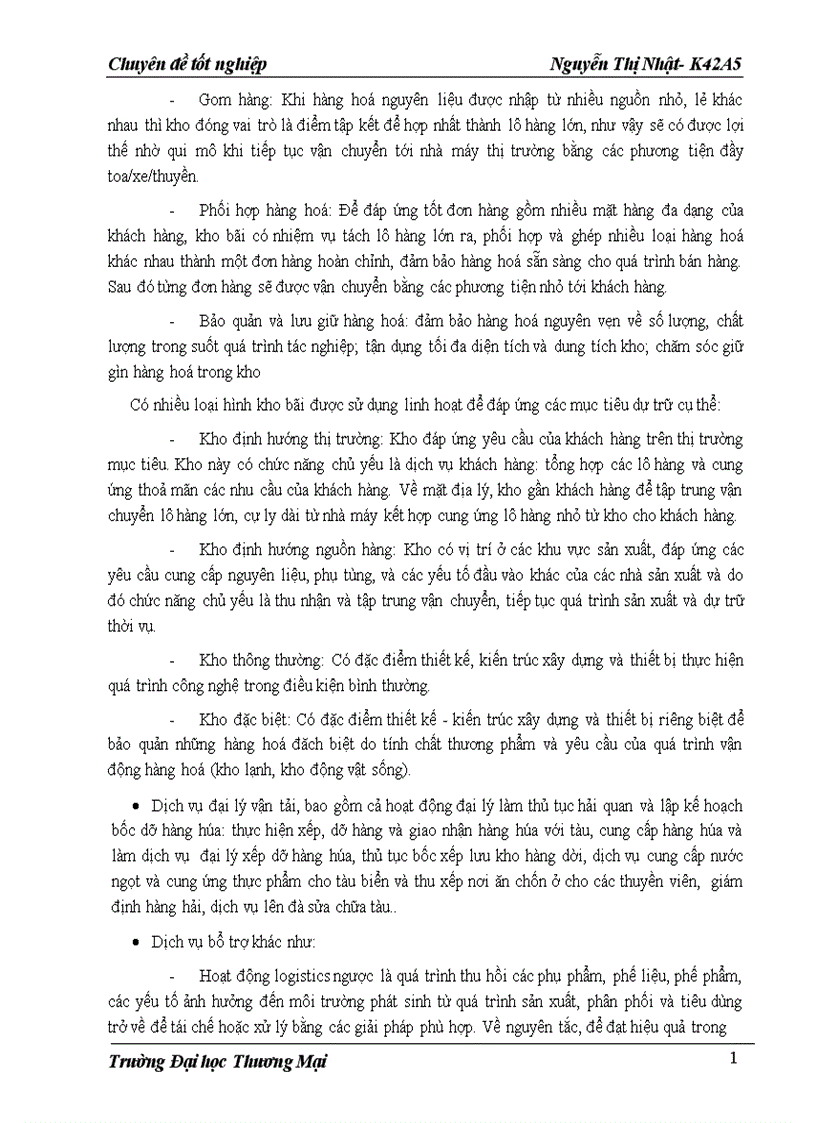 Chuyên đề tốt nghiệp Nguyễn Thị Nhật- K42A5

- Gom hàng: Khi hàng hoá nguyên liệu được nhập từ nhiều nguồn nhỏ, lẻ khác nhau thì kho đóng vai trò là điểm tập kết để hợp nhất thành lô hàng lớn, như vậy sẽ có được lợi thế nhờ qui mô khi tiếp tục vận chuyển tới nhà máy thị trường bằng các phương tiện đầy toa/xe/thuyền.

- Phối hợp hàng hoá: Để đáp ứng tốt đơn hàng gồm nhiều mặt hàng đa dạng của khách hàng, kho bãi có nhiệm vụ tách lô hàng lớn ra, phối hợp và ghép nhiều loại hàng hoá khác nhau thành một đơn hàng hoàn chỉnh, đảm bảo hàng hoá sẵn sàng cho quá trình bán hàng. Sau đó từng đơn hàng sẽ được vận chuyển bằng các phương tiện nhỏ tới khách hàng.

- Bảo quản và lưu giữ hàng hoá: đảm bảo hàng hoá nguyên vẹn về số lượng, chất lượng trong suốt quá trình tác nghiệp; tận dụng tối đa diện tích và dung tích kho; chăm sóc giữ gìn hàng hoá trong kho

Có nhiều loại hình kho bãi được sử dụng linh hoạt để đáp ứng các mục tiêu dự trữ cụ thể:

- Kho định hướng thị trường: Kho đáp ứng yêu cầu của khách hàng trên thị trường mục tiêu. Kho này có chức năng chủ yếu là dịch vụ khách hàng: tổng hợp các lô hàng và cung ứng thoả mãn các nhu cầu của khách hàng. Về mặt địa lý, kho gần khách hàng để tập trung vận chuyển lô hàng lớn, cự ly dài từ nhà máy kết hợp cung ứng lô hàng nhỏ từ kho cho khách hàng.

- Kho định hướng nguồn hàng: Kho có vị trí ở các khu vực sản xuất, đáp ứng các yêu cầu cung cấp nguyên liệu, phụ tùng, và các yếu tố đầu vào khác của các nhà sản xuất và do đó chức năng chủ yếu là thu nhận và tập trung vận chuyển, tiếp tục quá trình sản xuất và dự trữ thời vụ.

- Kho thông thường: Có đặc điểm thiết kế, kiến trúc xây dựng và thiết bị thực hiện quá trình công nghệ trong điều kiện bình thường.

- Kho đặc biệt: Có đặc điểm thiết kế - kiến trúc xây dựng và thiết bị riêng biệt để bảo quản những hàng hoá đăch biệt do tính chất thương phẩm và yêu cầu của quá trình vận động hàng hoá (kho lạnh, kho động vật sống).

• Dịch vụ đại lý vận tải, bao gồm cả hoạt động đại lý làm thủ tục hải quan và lập kế hoạch bốc dỡ hàng húa: thực hiện xếp, dỡ hàng và giao nhận hàng húa với tàu, cung cấp hàng húa và làm dịch vụ đại lý xếp dỡ hàng húa, thủ tục bốc xếp lưu kho hàng dời, dịch vụ cung cấp nước ngọt và cung ứng thực phẩm cho tàu biển và thu xếp nơi ăn chốn ở cho các thuyền viên, giám định hàng hải, dịch vụ lên đà sửa chữa tàu..

• Dịch vụ bổ trợ khác như:

- Hoạt động logistics ngược là quá trình thu hồi các phụ phẩm, phế liệu, phế phẩm, các yếu tố ảnh hưởng đến môi trường phát sinh từ quá trình sản xuất, phân phối và tiêu dùng trở về để tái chế hoặc xử lý bằng các giải pháp phù hợp. Về nguyên tắc, để đạt hiệu quả trong

Trường Đại học Thương Mại 1